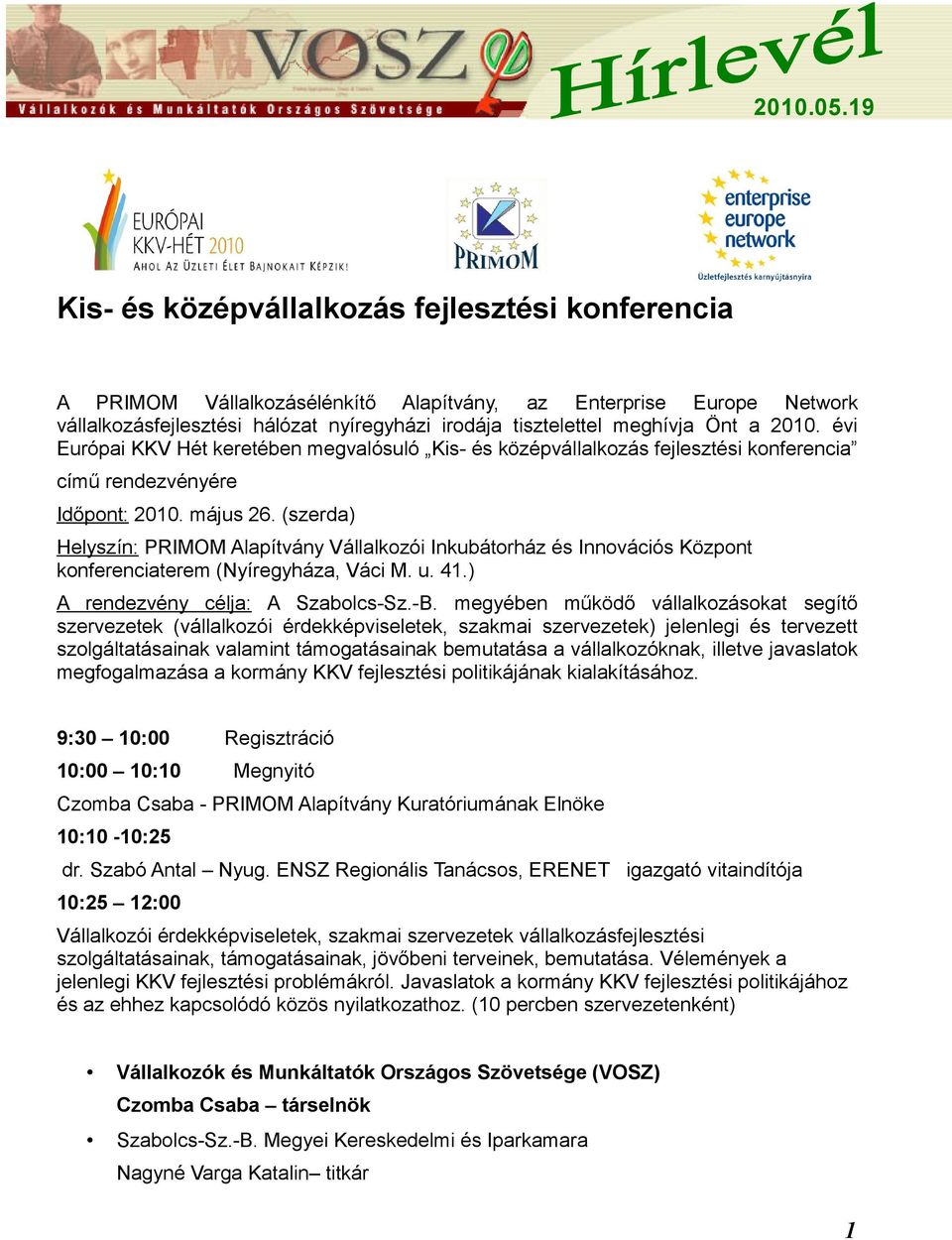 VOSZ
Vállalkozók és Munkáltatók Országos Szövetsége
Hírlevél
2010.05.19

EURÓPAI KKV-HÉT 2010
AHOL AZ ÜZLETI ÉLET BAJNOKAIT KÉPZIK!

PRIMOM

enterprise europe network
Üzletfejlesztés karnyújtásnyira

Kis- és középvállalkozás fejlesztési konferencia

A PRIMOM Vállalkozásélénkítő Alapítvány, az Enterprise Europe Network vállalkozásfejlesztési hálózat nyíregyházi irodája tisztelettel meghívja Önt a 2010. évi Európai KKV Hét keretében megvalósuló „Kis- és középvállalkozás fejlesztési konferencia” című rendezvényére

Időpont: 2010. május 26. (szerda)

Helyszín: PRIMOM Alapítvány Vállalkozói Inkubátorház és Innovációs Központ konferenciaterem (Nyíregyháza, Váci M. u. 41.)

A rendezvény célja: A Szabolcs-Sz.-B. megyében működő vállalkozásokat segítő szervezetek (vállalkozói érdekképviseletek, szakmai szervezetek) jelenlegi és tervezett szolgáltatásainak valamint támogatásainak bemutatása a vállalkozóknak, illetve javaslatok megfogalmazása a kormány KKV fejlesztési politikájának kialakításához.

9:30 – 10:00 Regisztráció

10:00 – 10:10 Megnyitó

Czomba Csaba - PRIMOM Alapítvány Kuratóriumának Elnöke

10:10 -10:25

dr. Szabó Antal – Nyug. ENSZ Regionális Tanácsos, ERENET igazgató vitaindítója

10:25 – 12:00

Vállalkozói érdekképviseletek, szakmai szervezetek vállalkozásfejlesztési szolgáltatásainak, támogatásainak, jövőbeni terveinek, bemutatása. Vélemények a jelenlegi KKV fejlesztési problémákról. Javaslatok a kormány KKV fejlesztési politikájához és az ehhez kapcsolódó közös nyilatkozathoz. (10 percben szervezetenként)

• Vállalkozók és Munkáltatók Országos Szövetsége (VOSZ)
Czomba Csaba – társelnök

• Szabolcs-Sz.-B. Megyei Kereskedelmi és Iparkamara
Nagyné Varga Katalin– titkár

1